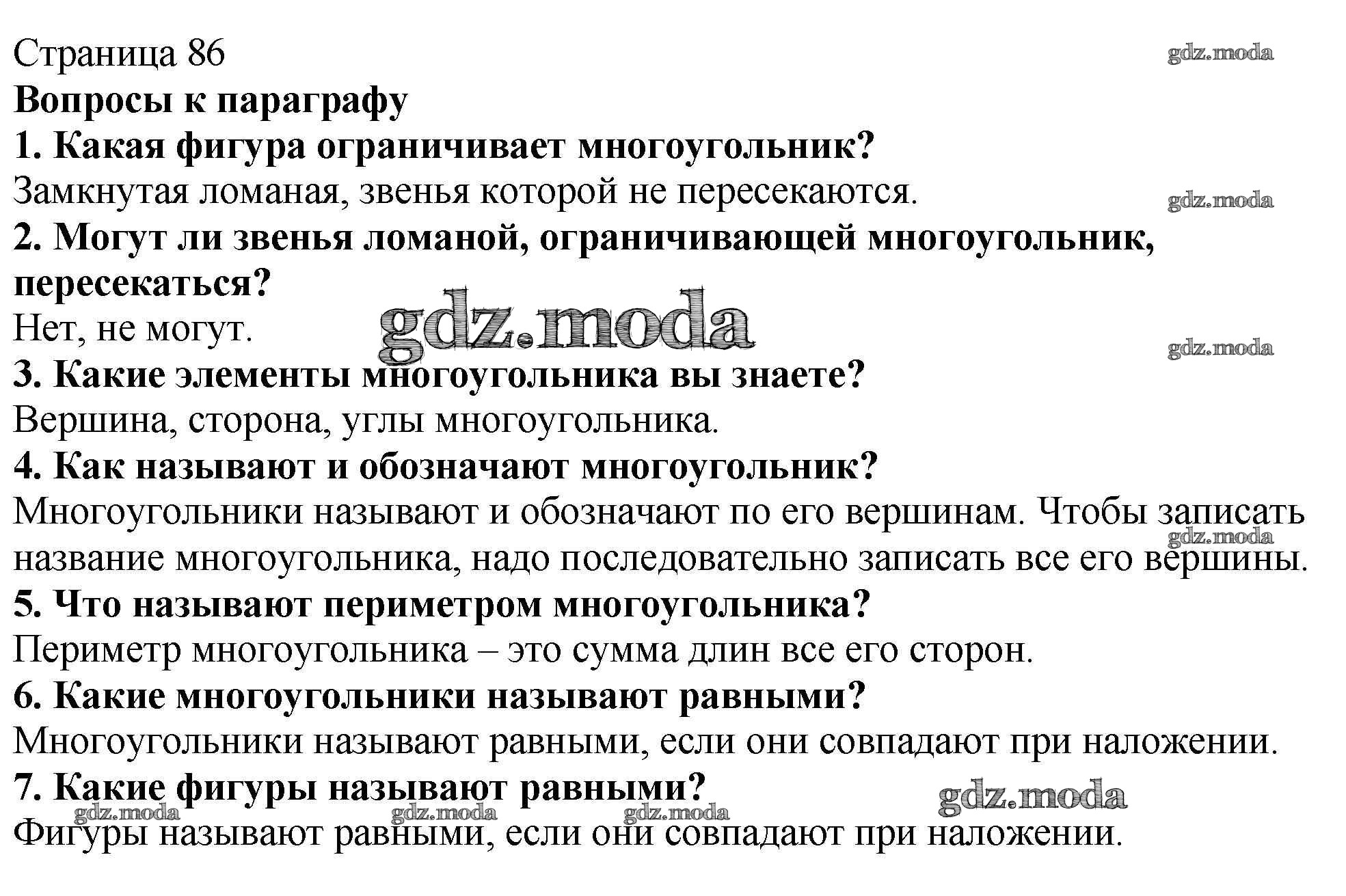 Страница 86
gdz.moda
Вопросы к параграфу
1. Какая фигура ограничивает многоугольник?
Замкнутая ломаная, звенья которой не пересекаются.
gdz.moda
2. Могут ли звенья ломаной, ограничивающей многоугольник, пересекаться?
Нет, не могут.
gdz.moda
gdz.moda
3. Какие элементы многоугольника вы знаете?
Вершина, сторона, углы многоугольника.
4. Как называют и обозначают многоугольник?
Многоугольники называют и обозначают по его вершинам. Чтобы записать название многоугольника, надо последовательно записать все его вершины.
gdz.moda
5. Что называют периметром многоугольника?
Периметр многоугольника – это сумма длин все его сторон.
6. Какие многоугольники называют равными?
Многоугольники называют равными, если они совпадают при наложении.
7. Какие фигуры называют равными?
gdz.moda
gdz.moda gdz.moda gdz.moda
Фигуры называют равными, если они совпадают при наложении.